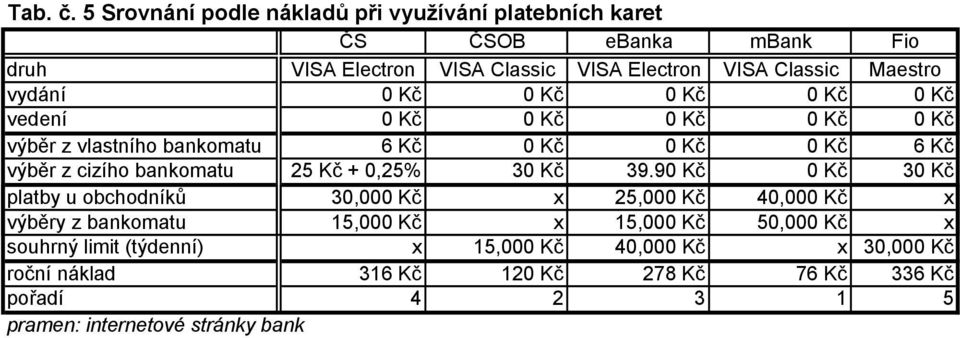 Tab. č. 5 Srovnání podle nákladů při využívání platebních karet

| | ČS | ČSOB | eBanka | mBank | Fio |
|---|---|---|---|---|---|
| druh | VISA Electron | VISA Classic | VISA Electron | VISA Classic | Maestro |
| vydání | 0 Kč | 0 Kč | 0 Kč | 0 Kč | 0 Kč |
| vedení | 0 Kč | 0 Kč | 0 Kč | 0 Kč | 0 Kč |
| výběr z vlastního bankomatu | 6 Kč | 0 Kč | 0 Kč | 0 Kč | 6 Kč |
| výběr z cizího bankomatu | 25 Kč + 0,25% | 30 Kč | 39.90 Kč | 0 Kč | 30 Kč |
| platby u obchodníků | 30,000 Kč | x | 25,000 Kč | 40,000 Kč | x |
| výběry z bankomatu | 15,000 Kč | x | 15,000 Kč | 50,000 Kč | x |
| souhrný limit (týdenní) | x | 15,000 Kč | 40,000 Kč | x | 30,000 Kč |
| roční náklad | 316 Kč | 120 Kč | 278 Kč | 76 Kč | 336 Kč |
| pořadí | 4 | 2 | 3 | 1 | 5 |

pramen: internetové stránky bank